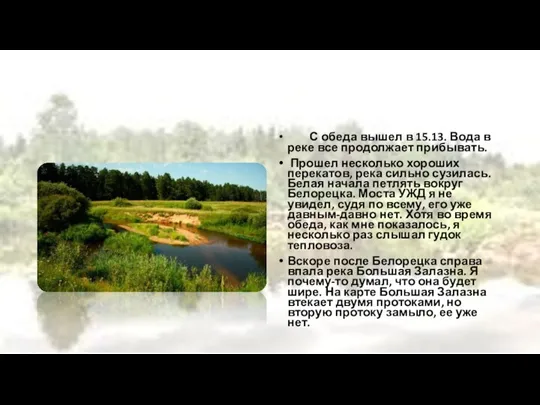 • С обеда вышел в 15.13. Вода в реке все продолжает прибывать.

• Прошел несколько хороших перекатов, река сильно сузилась. Белая начала петлять вокруг Белорецка. Моста УЖД я не увидел, судя по всему, его уже давным-давно нет. Хотя во время обеда, как мне показалось, я несколько раз слышал гудок тепловоза.

• Вскоре после Белорецка справа впала река Большая Залазна. Я почему-то думал, что она будет шире. На карте Большая Залазна втекает двумя протоками, но вторую протоку замыло, ее уже нет.